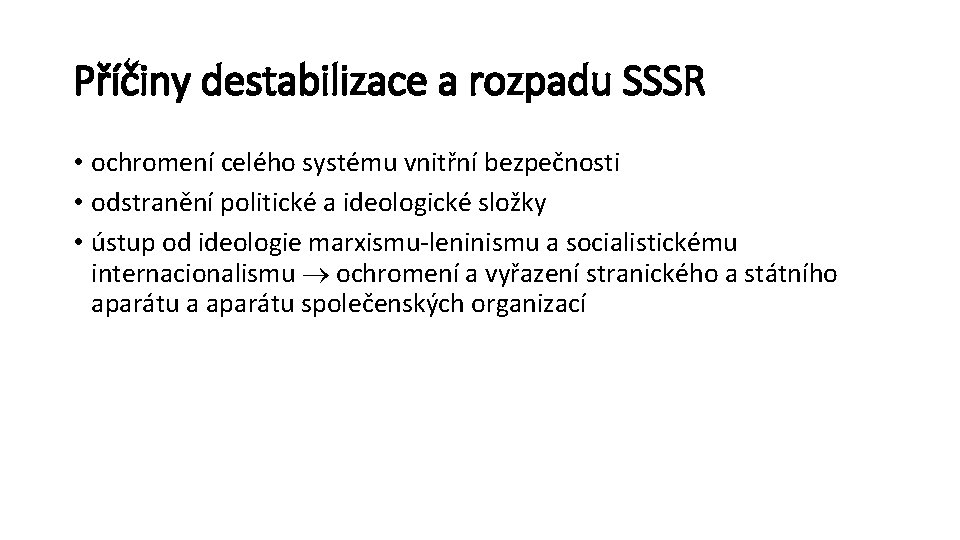 Příčiny destabilizace a rozpadu SSSR

• ochromení celého systému vnitřní bezpečnosti
• odstranění politické a ideologické složky
• ústup od ideologie marxismu-leninismu a socialistickému internacionalismu $\rightarrow$ ochromení a vyřazení stranického a státního aparátu a aparátu společenských organizací